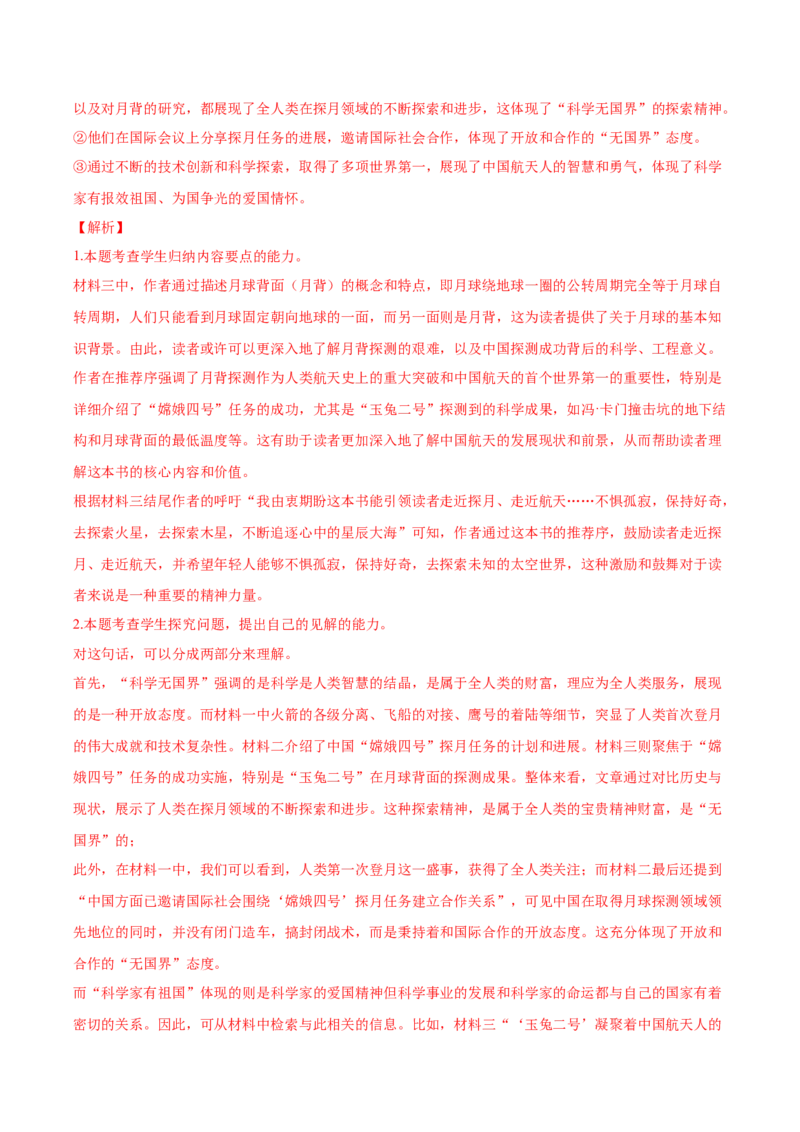 以及对月背的研究，都展现了全人类在探月领域的不断探索和进步，这体现了“科学无国界”的探索精神。
②他们在国际会议上分享探月任务的进展，邀请国际社会合作，体现了开放和合作的“无国界”态度。
③通过不断的技术创新和科学探索，取得了多项世界第一，展现了中国航天人的智慧和勇气，体现了科学家有报效祖国、为国争光的爱国情怀。
【解析】
1.本题考查学生归纳内容要点的能力。
材料三中，作者通过描述月球背面（月背）的概念和特点，即月球绕地球一圈的公转周期完全等于月球自转周期，人们只能看到月球固定朝向地球的一面，而另一面则是月背，这为读者提供了关于月球的基本知识背景。由此，读者或许可以更深入地了解月背探测的艰难，以及中国探测成功背后的科学、工程意义。
作者在推荐序强调了月背探测作为人类航天史上的重大突破和中国航天的首个世界第一的重要性，特别是详细介绍了“嫦娥四号”任务的成功，尤其是“玉兔二号”探测到的科学成果，如冯·卡门撞击坑的地下结构和月球背面的最低温度等。这有助于读者更加深入地了解中国航天的发展现状和前景，从而帮助读者理解这本书的核心内容和价值。
根据材料三结尾作者的呼吁“我由衷期盼这本书能引领读者走近探月、走近航天……不惧孤寂，保持好奇，去探索火星，去探索木星，不断追逐心中的星辰大海”可知，作者通过这本书的推荐序，鼓励读者走近探月、走近航天，并希望年轻人能够不惧孤寂，保持好奇，去探索未知的太空世界，这种激励和鼓舞对于读者来说是一种重要的精神力量。
2.本题考查学生探究问题，提出自己的见解的能力。
对这句话，可以分成两部分来理解。
首先，“科学无国界”强调的是科学是人类智慧的结晶，是属于全人类的财富，理应为全人类服务，展现的是一种开放态度。而材料一中火箭的各级分离、飞船的对接、鹰号的着陆等细节，突显了人类首次登月的伟大成就和技术复杂性。材料二介绍了中国“嫦娥四号”探月任务的计划和进展。材料三则聚焦于“嫦娥四号”任务的成功实施，特别是“玉兔二号”在月球背面的探测成果。整体来看，文章通过对比历史与现状，展示了人类在探月领域的不断探索和进步。这种探索精神，是属于全人类的宝贵精神财富，是“无国界”的；
此外，在材料一中，我们可以看到，人类第一次登月这一盛事，获得了全人类关注；而材料二最后还提到“中国方面已邀请国际社会围绕‘嫦娥四号’探月任务建立合作关系”，可见中国在取得月球探测领域领先地位的同时，并没有闭门造车，搞封闭战术，而是秉持着和国际合作的开放态度。这充分体现了开放和合作的“无国界”态度。
而“科学家有祖国”体现的则是科学家的爱国精神但科学事业的发展和科学家的命运都与自己的国家有着密切的关系。因此，可从材料中检索与此相关的信息。比如，材料三“‘玉兔二号’凝聚着中国航天人的